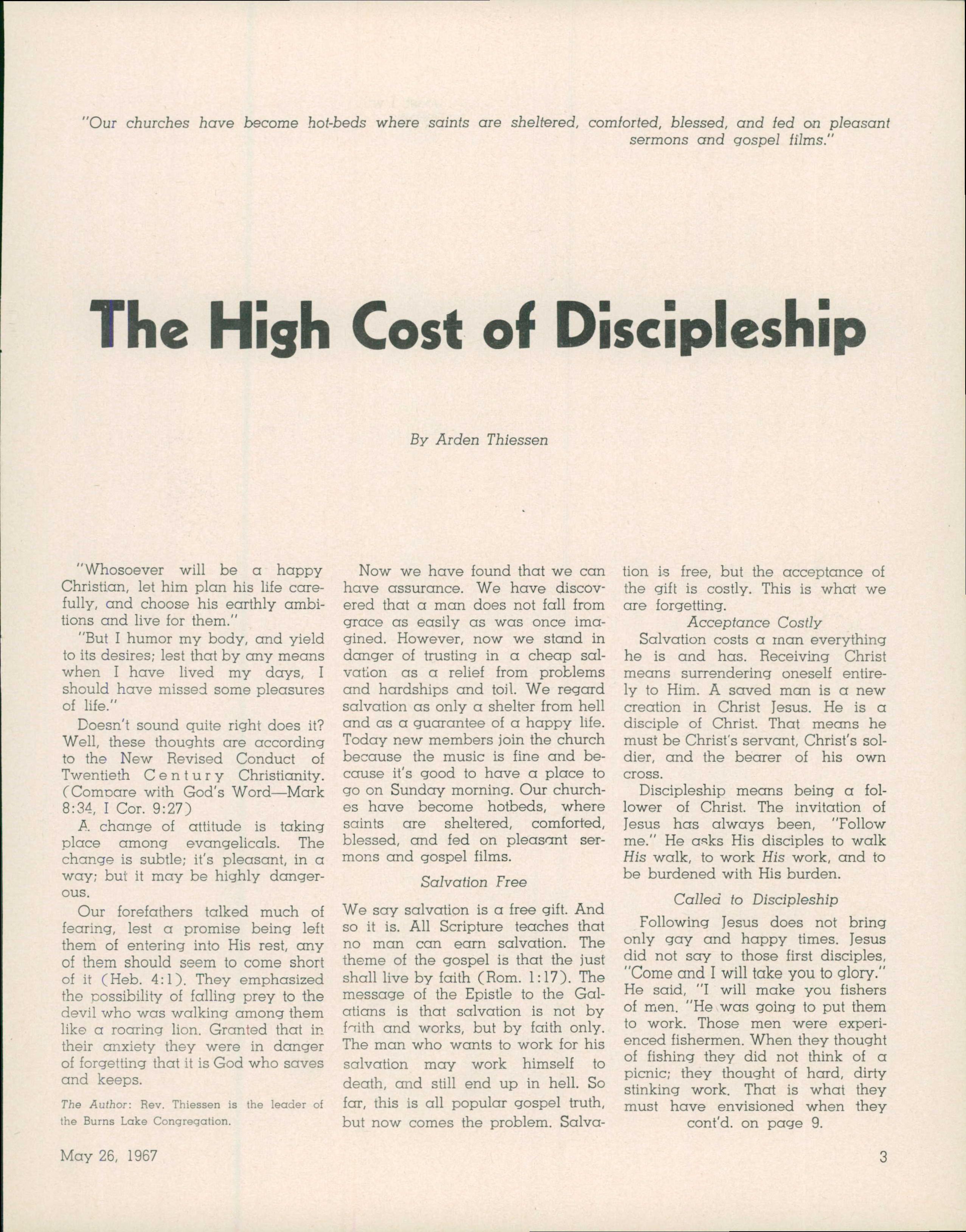 "Our churches have become hot-beds where saints are sheltered, comforted, blessed, and fed on pleasant sermons and gospel films."

The High Cost of Discipleship

By Arden Thiessen

"Whosoever will be a happy Christian, let him plan his life carefully, and choose his earthly ambitions and live for them."

"But I humor my body, and yield to its desires; lest that by any means when I have lived my days, I should have missed some pleasures of life."

Doesn't sound quite right does it? Well, these thoughts are according to the New Revised Conduct of Twentieth Century Christianity. (Compare with God's Word—Mark 8:34, I Cor. 9:27)

A change of attitude is taking place among evangelicals. The change is subtle; it's pleasant, in a way; but it may be highly dangerous.

Our forefathers talked much of fearing, lest a promise being left them of entering into His rest, any of them should seem to come short of it (Heb. 4:1). They emphasized the possibility of falling prey to the devil who was walking among them like a roaring lion. Granted that in their anxiety they were in danger of forgetting that it is God who saves and keeps.

The Author: Rev. Thiessen is the leader of the Burns Lake Congregation.

Now we have found that we can have assurance. We have discovered that a man does not fall from grace as easily as was once imagined. However, now we stand in danger of trusting in a cheap salvation as a relief from problems and hardships and toil. We regard salvation as only a shelter from hell and as a guarantee of a happy life. Today new members join the church because the music is fine and because it's good to have a place to go on Sunday morning. Our churches have become hotbeds, where saints are sheltered, comforted, blessed, and fed on pleasant sermons and gospel films.

Salvation Free

We say salvation is a free gift. And so it is. All Scripture teaches that no man can earn salvation. The theme of the gospel is that the just shall live by faith (Rom. 1:17). The message of the Epistle to the Galatians is that salvation is not by faith and works, but by faith only. The man who wants to work for his salvation may work himself to death, and still end up in hell. So far, this is all popular gospel truth, but now comes the problem. Salvation is free, but the acceptance of the gift is costly. This is what we are forgetting.

Acceptance Costly

Salvation costs a man everything he is and has. Receiving Christ means surrendering oneself entirely to Him. A saved man is a new creation in Christ Jesus. He is a disciple of Christ. That means he must be Christ's servant, Christ's soldier, and the bearer of his own cross.

Discipleship means being a follower of Christ. The invitation of Jesus has always been, "Follow me." He asks His disciples to walk His walk, to work His work, and to be burdened with His burden.

Called to Discipleship

Following Jesus does not bring only gay and happy times. Jesus did not say to those first disciples, "Come and I will take you to glory." He said, "I will make you fishers of men. "He was going to put them to work. Those men were experienced fishermen. When they thought of fishing they did not think of a picnic; they thought of hard, dirty stinking work. That is what they must have envisioned when they
cont'd. on page 9.

May 26, 1967

3